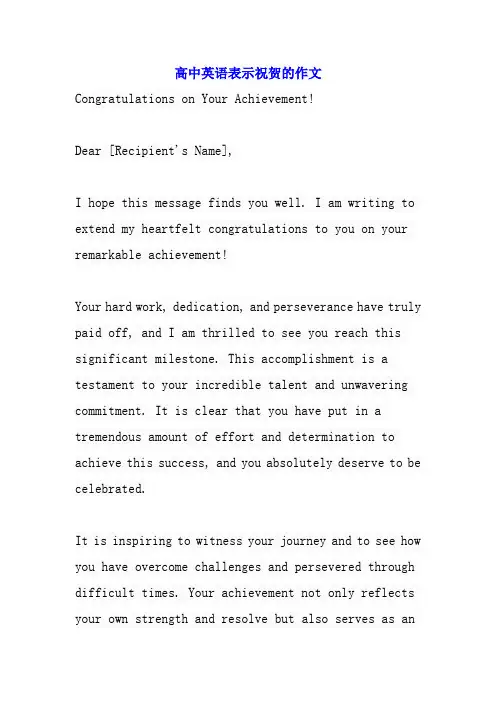 高中英语表示祝贺的作文

Congratulations on Your Achievement!

Dear [Recipient's Name],

I hope this message finds you well. I am writing to extend my heartfelt congratulations to you on your remarkable achievement!

Your hard work, dedication, and perseverance have truly paid off, and I am thrilled to see you reach this significant milestone. This accomplishment is a testament to your incredible talent and unwavering commitment. It is clear that you have put in a tremendous amount of effort and determination to achieve this success, and you absolutely deserve to be celebrated.

It is inspiring to witness your journey and to see how you have overcome challenges and persevered through difficult times. Your achievement not only reflects your own strength and resolve but also serves as an